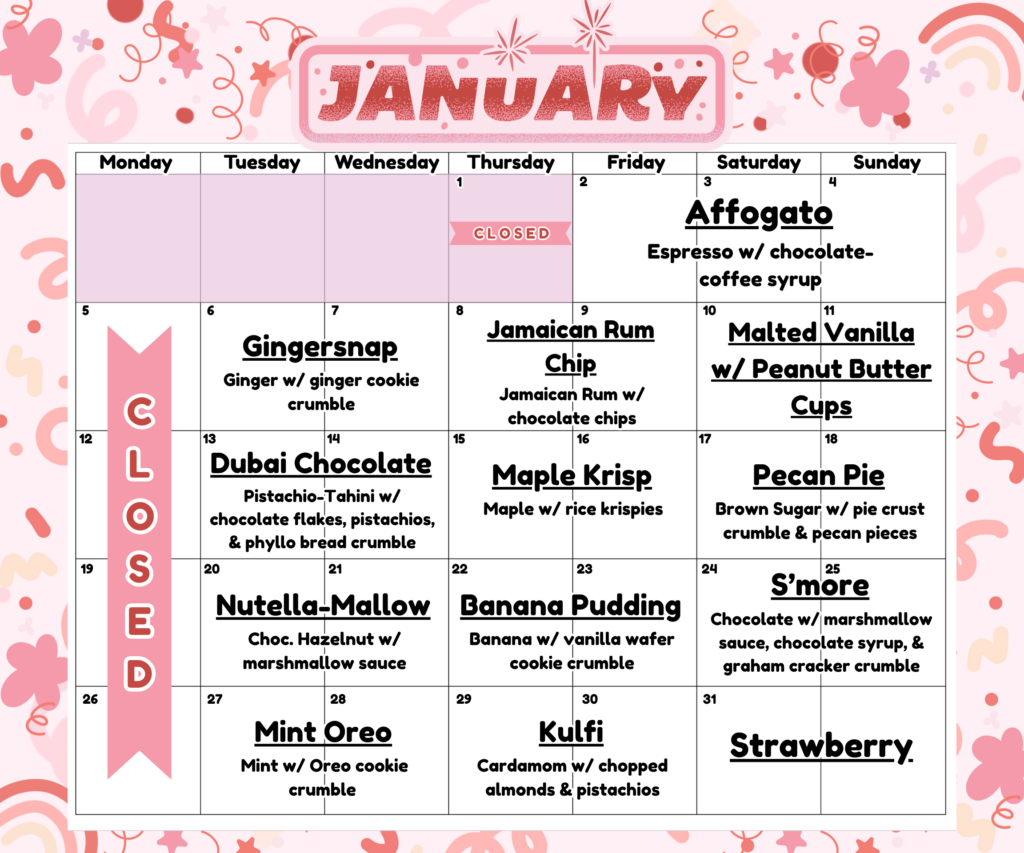 JANUARY

| Monday | Tuesday | Wednesday | Thursday | Friday | Saturday | Sunday |
|---|---|---|---|---|---|---|
| | | | 1 CLOSED | 2 | 3 Affogato Espresso w/ chocolate-coffee syrup | 4 |
| 5 CLOSED | 6 Gingersnap Ginger w/ ginger cookie crumble | 7 | 8 Jamaican Rum Chip Jamaican Rum w/ chocolate chips | 9 | 10 Malted Vanilla w/ Peanut Butter Cups | 11 |
| 12 | 13 Dubai Chocolate Pistachio-Tahini w/ chocolate flakes, pistachios, & phyllo bread crumble | 14 | 15 Maple Krisp Maple w/ rice krispies | 16 | 17 Pecan Pie Brown Sugar w/ pie crust crumble & pecan pieces | 18 |
| 19 | 20 Nutella-Mallow Choc. Hazelnut w/ marshmallow sauce | 21 | 22 Banana Pudding Banana w/ vanilla wafer cookie crumble | 23 | 24 S'more Chocolate w/ marshmallow sauce, chocolate syrup, & graham cracker crumble | 25 |
| 26 | 27 Mint Oreo Mint w/ Oreo cookie crumble | 28 | 29 Kulfi Cardamom w/ chopped almonds & pistachios | 30 | 31 Strawberry | |